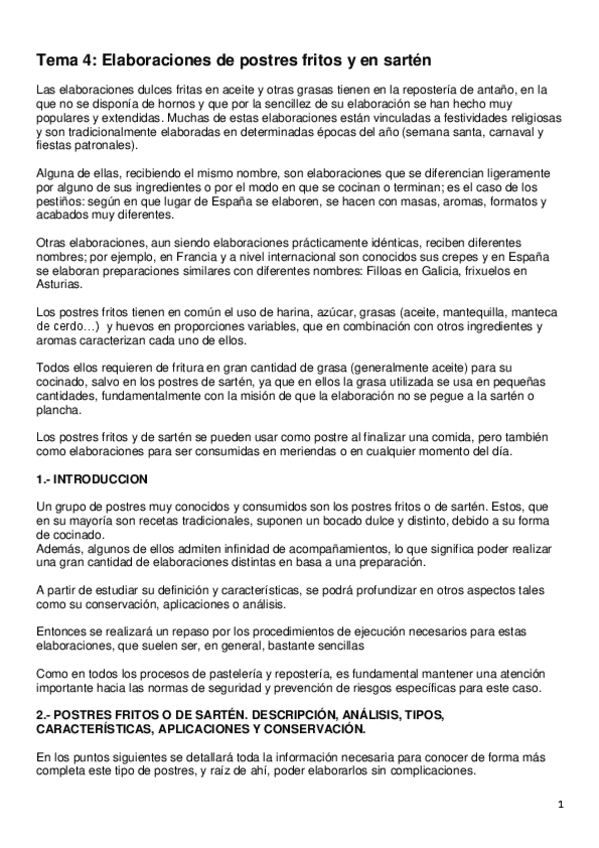 Tema 4: Elaboraciones de postres fritos y en sartén

Las elaboraciones dulces fritas en aceite y otras grasas tienen en la repostería de antaño, en la que no se disponía de hornos y que por la sencillez de su elaboración se han hecho muy populares y extendidas. Muchas de estas elaboraciones están vinculadas a festividades religiosas y son tradicionalmente elaboradas en determinadas épocas del año (semana santa, carnaval y fiestas patronales).

Alguna de ellas, recibiendo el mismo nombre, son elaboraciones que se diferencian ligeramente por alguno de sus ingredientes o por el modo en que se cocinan o terminan; es el caso de los pestiños: según en que lugar de España se elaboren, se hacen con masas, aromas, formatos y acabados muy diferentes.

Otras elaboraciones, aun siendo elaboraciones prácticamente idénticas, reciben diferentes nombres; por ejemplo, en Francia y a nivel internacional son conocidos sus crepes y en España se elaboran preparaciones similares con diferentes nombres: Filloas en Galicia, frixuelos en Asturias.

Los postres fritos tienen en común el uso de harina, azúcar, grasas (aceite, mantequilla, manteca de cerdo…) y huevos en proporciones variables, que en combinación con otros ingredientes y aromas caracterizan cada uno de ellos.

Todos ellos requieren de fritura en gran cantidad de grasa (generalmente aceite) para su cocinado, salvo en los postres de sartén, ya que en ellos la grasa utilizada se usa en pequeñas cantidades, fundamentalmente con la misión de que la elaboración no se pegue a la sartén o plancha.

Los postres fritos y de sartén se pueden usar como postre al finalizar una comida, pero también como elaboraciones para ser consumidas en meriendas o en cualquier momento del día.

1.- INTRODUCCION

Un grupo de postres muy conocidos y consumidos son los postres fritos o de sartén. Estos, que en su mayoría son recetas tradicionales, suponen un bocado dulce y distinto, debido a su forma de cocinado.
Además, algunos de ellos admiten infinidad de acompañamientos, lo que significa poder realizar una gran cantidad de elaboraciones distintas en basa a una preparación.

A partir de estudiar su definición y características, se podrá profundizar en otros aspectos tales como su conservación, aplicaciones o análisis.

Entonces se realizará un repaso por los procedimientos de ejecución necesarios para estas elaboraciones, que suelen ser, en general, bastante sencillas

Como en todos los procesos de pastelería y repostería, es fundamental mantener una atención importante hacia las normas de seguridad y prevención de riesgos específicas para este caso.

2.- POSTRES FRITOS O DE SARTÉN. DESCRIPCIÓN, ANÁLISIS, TIPOS, CARACTERÍSTICAS, APLICACIONES Y CONSERVACIÓN.

En los puntos siguientes se detallará toda la información necesaria para conocer de forma más completa este tipo de postres, y raíz de ahí, poder elaborarlos sin complicaciones.

1